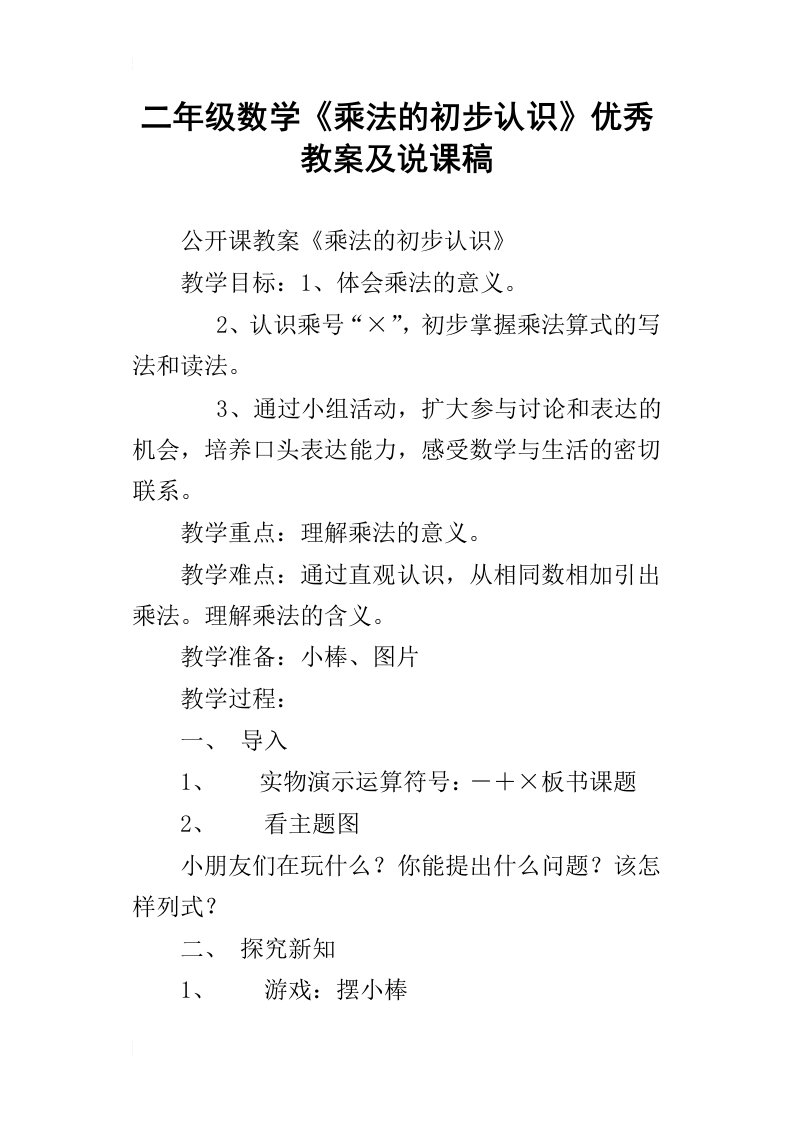 二年级数学《乘法的初步认识》优秀教案及说课稿

公开课教案《乘法的初步认识》

教学目标：1、体会乘法的意义。

2、认识乘号“×”，初步掌握乘法算式的写法和读法。

3、通过小组活动，扩大参与讨论和表达的机会，培养口头表达能力，感受数学与生活的密切联系。

教学重点：理解乘法的意义。

教学难点：通过直观认识，从相同数相加引出乘法。理解乘法的含义。

教学准备：小棒、图片

教学过程：

一、 导入

1、 实物演示运算符号：－＋×板书课题

2、 看主题图

小朋友们在玩什么？你能提出什么问题？该怎样列式？

二、 探究新知

1、 游戏：摆小棒